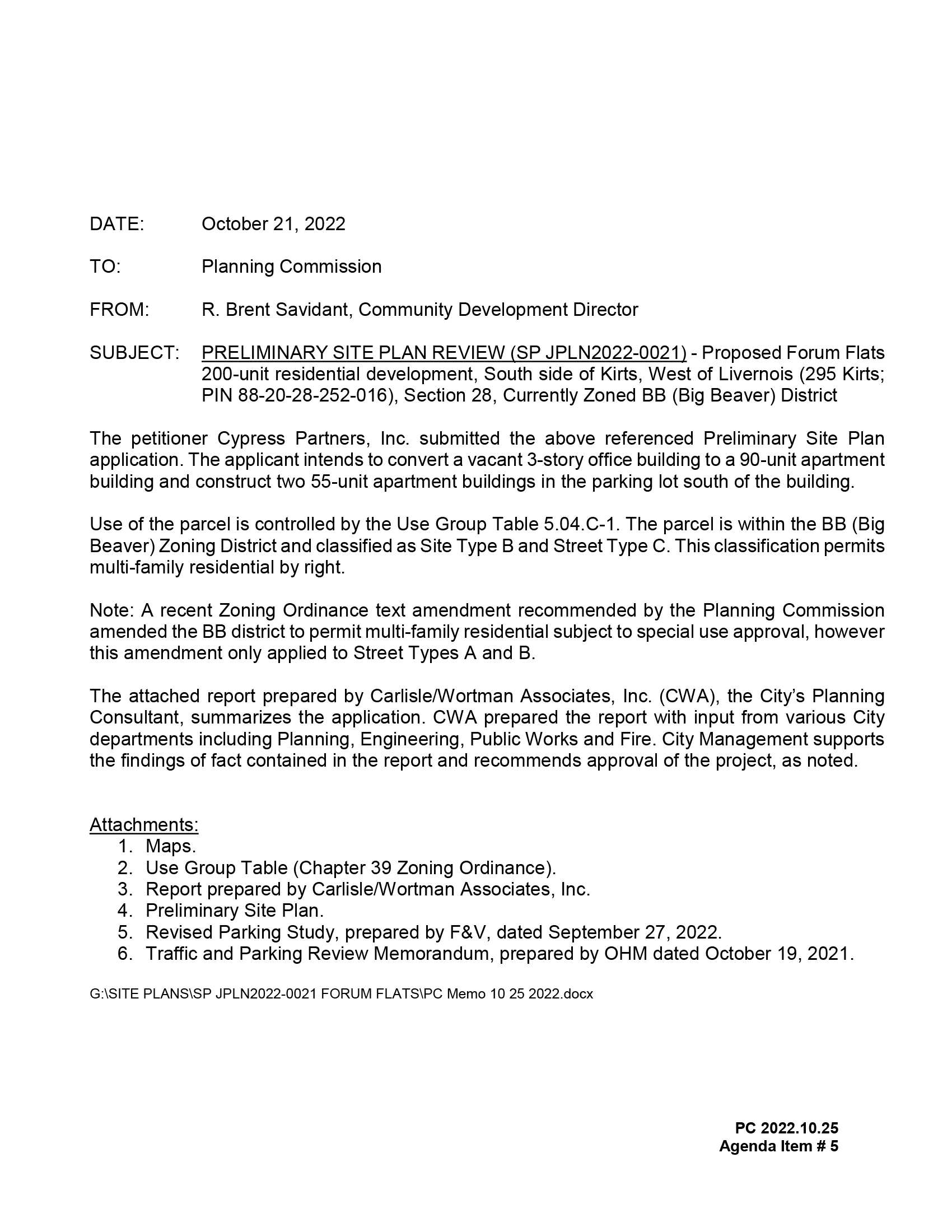 DATE: October 21, 2022

TO: Planning Commission

FROM: R. Brent Savidant, Community Development Director

SUBJECT: PRELIMINARY SITE PLAN REVIEW (SP JPLN2022-0021) - Proposed Forum Flats 200-unit residential development, South side of Kirts, West of Livernois (295 Kirts; PIN 88-20-28-252-016), Section 28, Currently Zoned BB (Big Beaver) District

The petitioner Cypress Partners, Inc. submitted the above referenced Preliminary Site Plan application. The applicant intends to convert a vacant 3-story office building to a 90-unit apartment building and construct two 55-unit apartment buildings in the parking lot south of the building.

Use of the parcel is controlled by the Use Group Table 5.04.C-1. The parcel is within the BB (Big Beaver) Zoning District and classified as Site Type B and Street Type C. This classification permits multi-family residential by right.

Note: A recent Zoning Ordinance text amendment recommended by the Planning Commission amended the BB district to permit multi-family residential subject to special use approval, however this amendment only applied to Street Types A and B.

The attached report prepared by Carlisle/Wortman Associates, Inc. (CWA), the City's Planning Consultant, summarizes the application. CWA prepared the report with input from various City departments including Planning, Engineering, Public Works and Fire. City Management supports the findings of fact contained in the report and recommends approval of the project, as noted.

Attachments:
1. Maps.
2. Use Group Table (Chapter 39 Zoning Ordinance).
3. Report prepared by Carlisle/Wortman Associates, Inc.
4. Preliminary Site Plan.
5. Revised Parking Study, prepared by F&V, dated September 27, 2022.
6. Traffic and Parking Review Memorandum, prepared by OHM dated October 19, 2021.

G:\SITE PLANS\SP JPLN2022-0021 FORUM FLATS\PC Memo 10 25 2022.docx

PC 2022.10.25
Agenda Item # 5